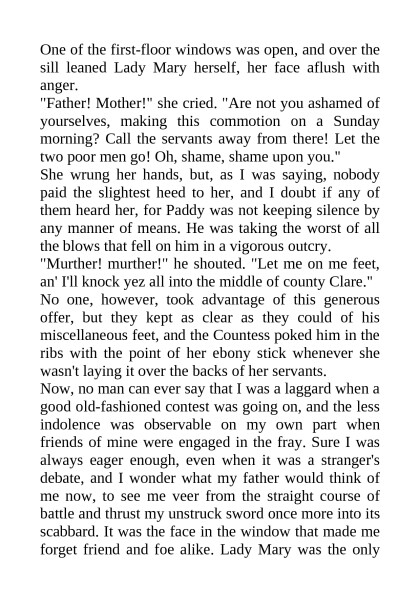 One of the first-floor windows was open, and over the sill leaned Lady Mary herself, her face aflush with anger.

"Father! Mother!" she cried. "Are not you ashamed of yourselves, making this commotion on a Sunday morning? Call the servants away from there! Let the two poor men go! Oh, shame, shame upon you."

She wrung her hands, but, as I was saying, nobody paid the slightest heed to her, and I doubt if any of them heard her, for Paddy was not keeping silence by any manner of means. He was taking the worst of all the blows that fell on him in a vigorous outcry.

"Murther! murther!" he shouted. "Let me on me feet, an' I'll knock yez all into the middle of county Clare."

No one, however, took advantage of this generous offer, but they kept as clear as they could of his miscellaneous feet, and the Countess poked him in the ribs with the point of her ebony stick whenever she wasn't laying it over the backs of her servants.

Now, no man can ever say that I was a laggard when a good old-fashioned contest was going on, and the less indolence was observable on my own part when friends of mine were engaged in the fray. Sure I was always eager enough, even when it was a stranger's debate, and I wonder what my father would think of me now, to see me veer from the straight course of battle and thrust my unstruck sword once more into its scabbard. It was the face in the window that made me forget friend and foe alike. Lady Mary was the only